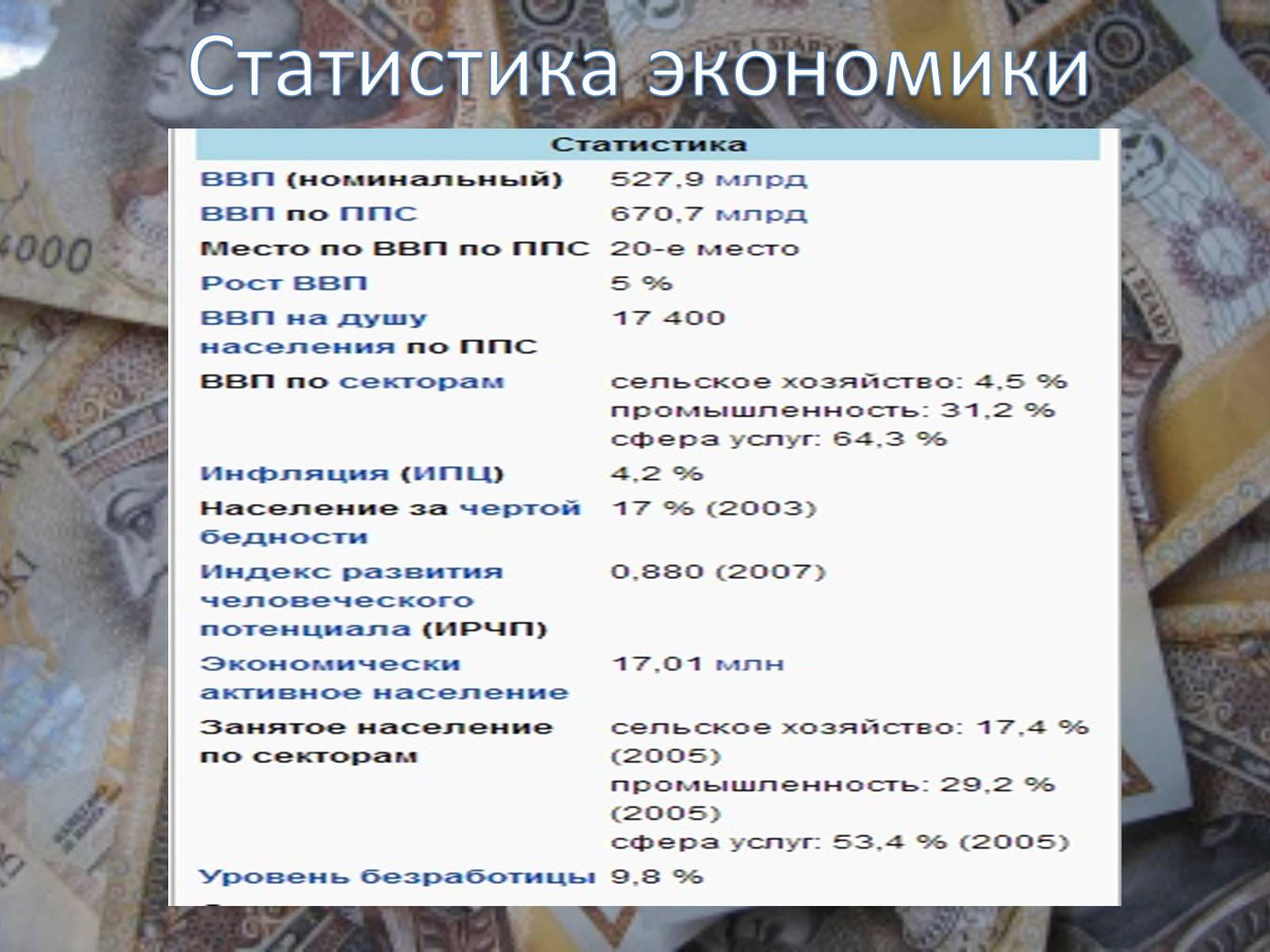 Статистика экономики

| Статистика | |
|---|---|
| ВВП (номинальный) | 527,9 млрд |
| ВВП по ППС | 670,7 млрд |
| Место по ВВП по ППС | 20-е место |
| Рост ВВП | 5 % |
| ВВП на душу населения по ППС | 17 400 |
| ВВП по секторам | сельское хозяйство: 4,5 % промышленность: 31,2 % сфера услуг: 64,3 % |
| Инфляция (ИПЦ) | 4,2 % |
| Население за чертой бедности | 17 % (2003) |
| Индекс развития человеческого потенциала (ИРЧП) | 0,880 (2007) |
| Экономически активное население | 17,01 млн |
| Занятое население по секторам | сельское хозяйство: 17,4 % (2005) промышленность: 29,2 % (2005) сфера услуг: 53,4 % (2005) |
| Уровень безработицы | 9,8 % |